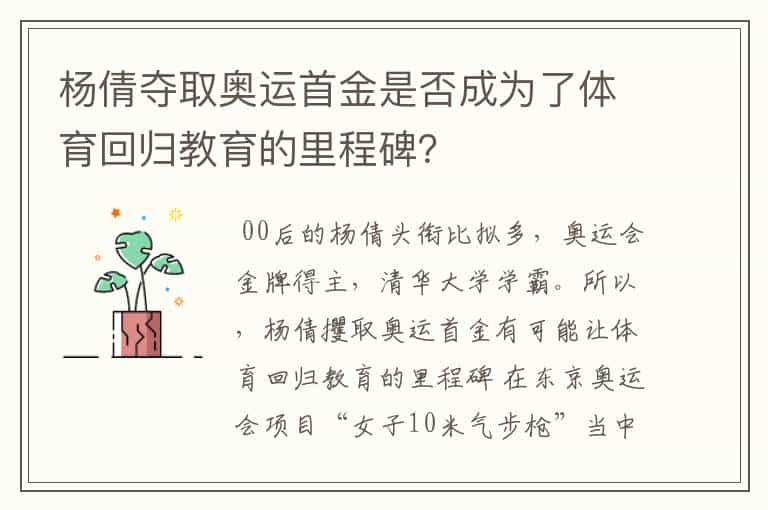 杨倩夺取奥运首金是否成为了体育回归教育的里程碑?

00后的杨倩头衔比拟多，奥运会金牌得主，清华大学学霸。所以，杨倩攫取奥运首金有可能让体育回归教育的里程碑 在东京奥运会项目“女子10米气步枪”当中